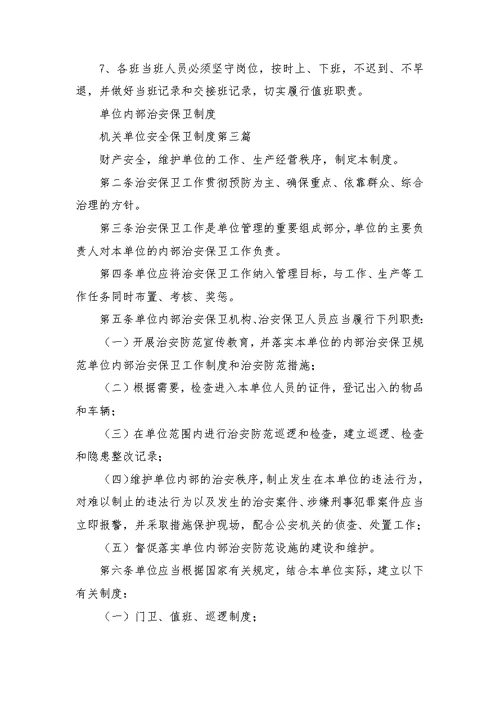 7、各班当班人员必须坚守岗位，按时上、下班，不迟到、不早退，并做好当班记录和交接班记录，切实履行值班职责。

单位内部治安保卫制度

机关单位安全保卫制度第三篇

财产安全，维护单位的工作、生产经营秩序，制定本制度。

第二条治安保卫工作贯彻预防为主、确保重点、依靠群众、综合治理的方针。

第三条治安保卫工作是单位管理的重要组成部分，单位的主要负责人对本单位的内部治安保卫工作负责。

第四条单位应将治安保卫工作纳入管理目标，与工作、生产等工作任务同时布置、考核、奖惩。

第五条单位内部治安保卫机构、治安保卫人员应当履行下列职责：

（一）开展治安防范宣传教育，并落实本单位的内部治安保卫规范单位内部治安保卫工作制度和治安防范措施；

（二）根据需要，检查进入本单位人员的证件，登记出入的物品和车辆；

（三）在单位范围内进行治安防范巡逻和检查，建立巡逻、检查和隐患整改记录；

（四）维护单位内部的治安秩序，制止发生在本单位的违法行为，对难以制止的违法行为以及发生的治安案件、涉嫌刑事犯罪案件应当立即报警，并采取措施保护现场，配合公安机关的侦查、处置工作；

（五）督促落实单位内部治安防范设施的建设和维护。

第六条单位应当根据国家有关规定，结合本单位实际，建立以下有关制度：

（一）门卫、值班、巡逻制度；